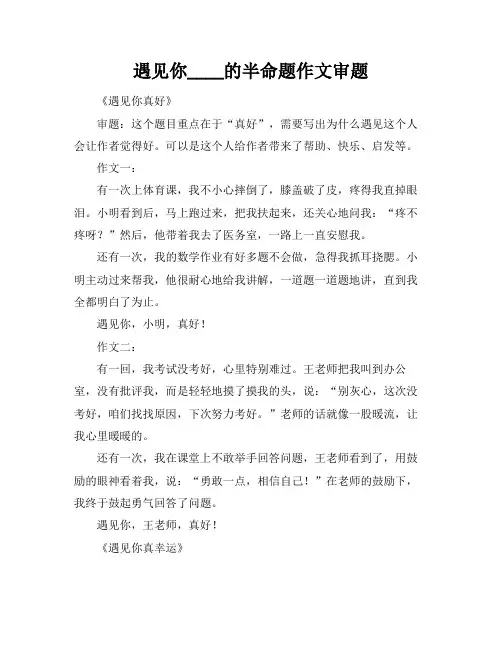 遇见你____的半命题作文审题

《遇见你真好》

审题：这个题目重点在于“真好”，需要写出为什么遇见这个人会让作者觉得好。可以是这个人给作者带来了帮助、快乐、启发等。

作文一：

有一次上体育课，我不小心摔倒了，膝盖破了皮，疼得我直掉眼泪。小明看到后，马上跑过来，把我扶起来，还关心地问我：“疼不疼呀？”然后，他带着我去了医务室，一路上一直安慰我。

还有一次，我的数学作业有好多题不会做，急得我抓耳挠腮。小明主动过来帮我，他很耐心地给我讲解，一道题一道题地讲，直到我全都明白了为止。

遇见你，小明，真好！

作文二：

有一回，我考试没考好，心里特别难过。王老师把我叫到办公室，没有批评我，而是轻轻地摸了摸我的头，说：“别灰心，这次没考好，咱们找找原因，下次努力考好。”老师的话就像一股暖流，让我心里暖暖的。

还有一次，我在课堂上不敢举手回答问题，王老师看到了，用鼓励的眼神看着我，说：“勇敢一点，相信自己！”在老师的鼓励下，我终于鼓起勇气回答了问题。

遇见你，王老师，真好！

《遇见你真幸运》